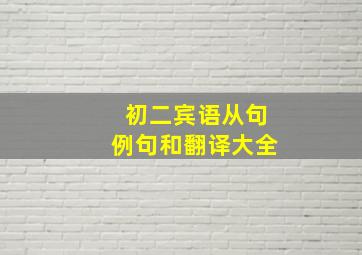 初二宾语从句
例句和翻译大全